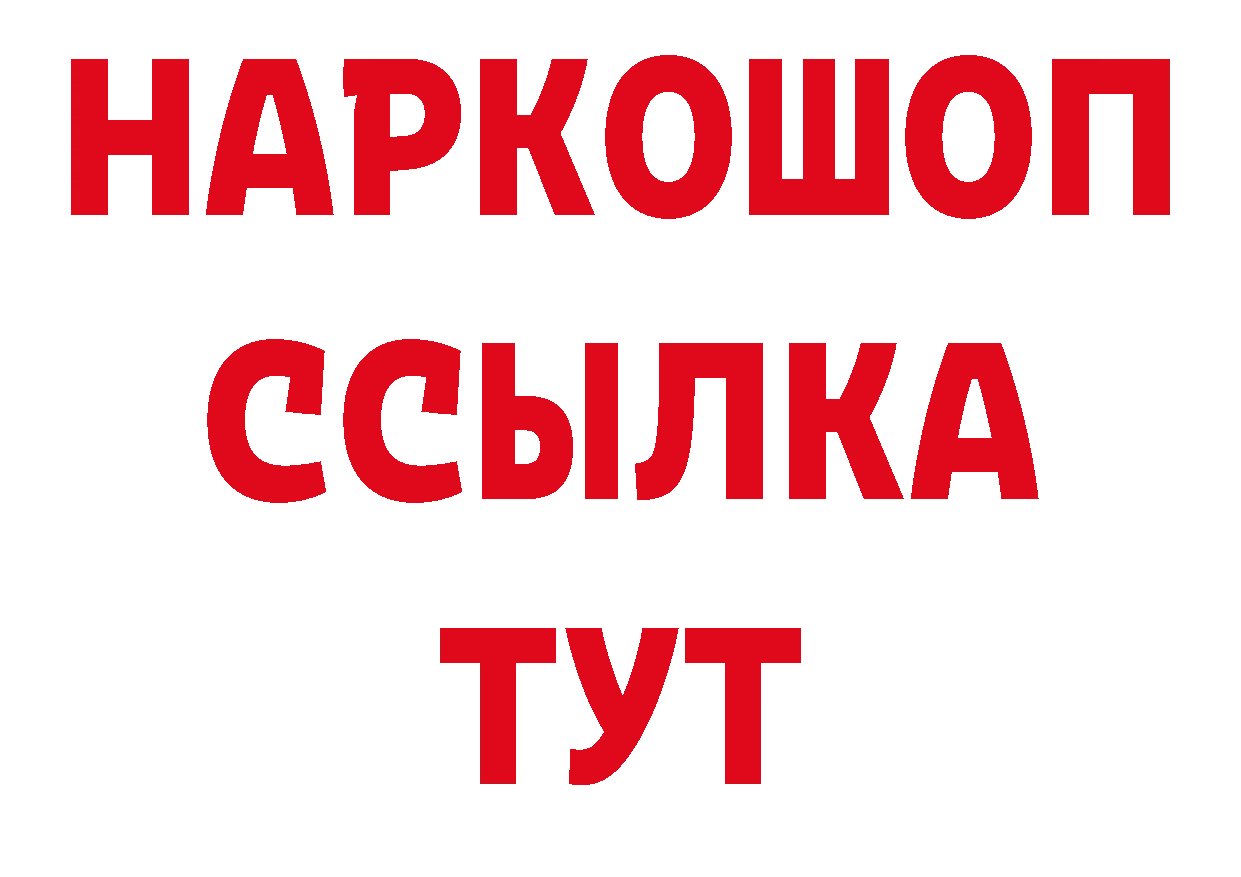 НАРКОШОП
ССЫЛКА
ТУТ